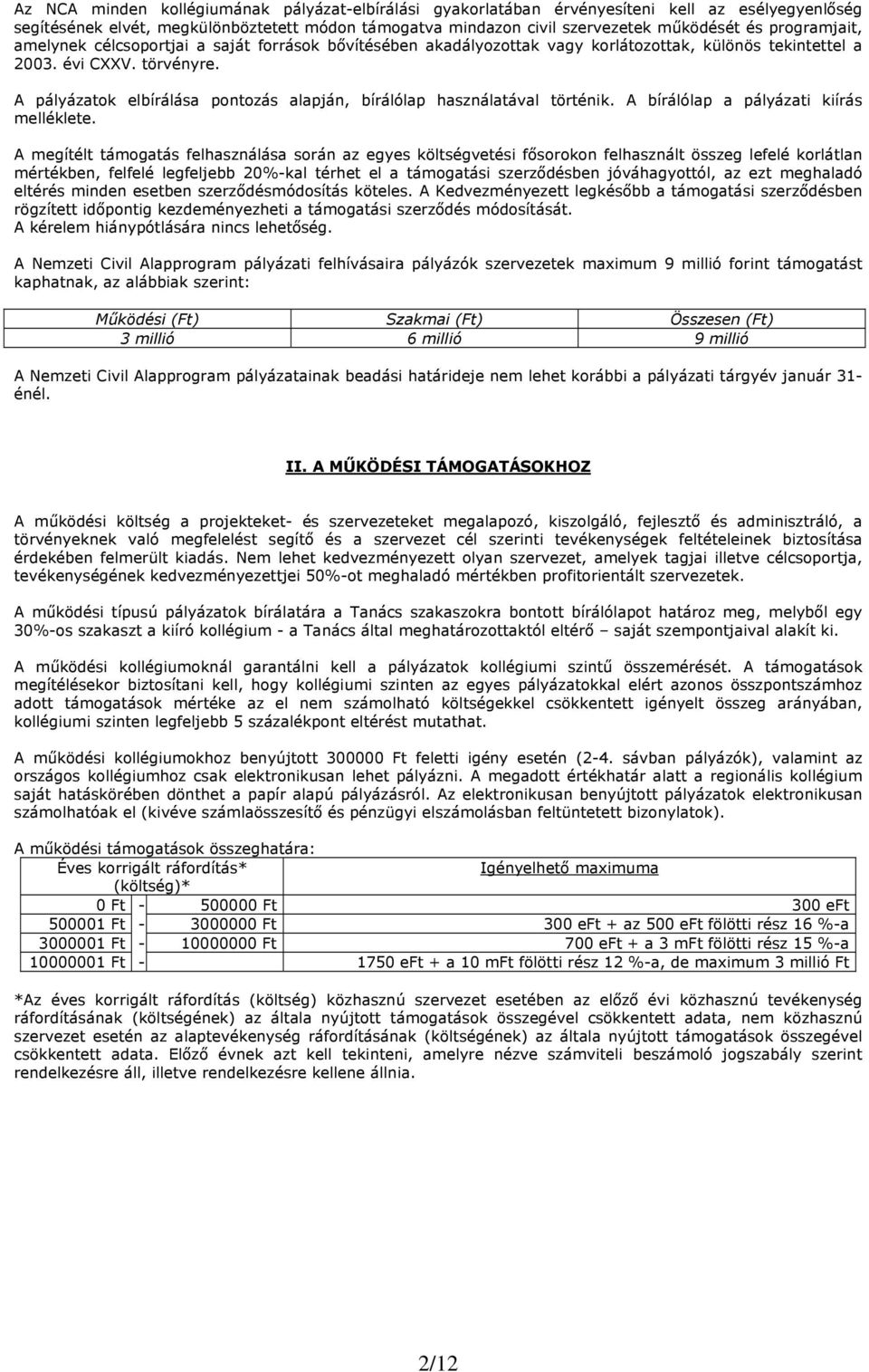 Az NCA minden kollégiumának pályázat-elbírálási gyakorlatában érvényesíteni kell az esélyegyenlőség segítésének elvét, megkülönböztetett módon támogatva mindazon civil szervezetek működését és programjait, amelynek célcsoportjai a saját források bővítésében akadályozottak vagy korlátozottak, különös tekintettel a 2003. évi CXXV. törvényre.

A pályázatok elbírálása pontozás alapján, bírálólap használatával történik. A bírálólap a pályázati kiírás melléklete.

A megítélt támogatás felhasználása során az egyes költségvetési fősorokon felhasznált összeg lefelé korlátlan mértékben, felfelé legfeljebb 20%-kal térhet el a támogatási szerződésben jóváhagyottól, az ezt meghaladó eltérés minden esetben szerződésmódosítás köteles. A Kedvezményezett legkésőbb a támogatási szerződésben rögzített időpontig kezdeményezheti a támogatási szerződés módosítását.
A kérelem hiánypótlására nincs lehetőség.

A Nemzeti Civil Alapprogram pályázati felhívásaira pályázók szervezetek maximum 9 millió forint támogatást kaphatnak, az alábbiak szerint:

| Működési (Ft) | Szakmai (Ft) | Összesen (Ft) |
|---|---|---|
| 3 millió | 6 millió | 9 millió |

A Nemzeti Civil Alapprogram pályázatainak beadási határideje nem lehet korábbi a pályázati tárgyév január 31-énél.

II. A MŰKÖDÉSI TÁMOGATÁSOKHOZ

A működési költség a projekteket- és szervezeteket megalapozó, kiszolgáló, fejlesztő és adminisztráló, a törvényeknek való megfelelést segítő és a szervezet cél szerinti tevékenységek feltételeinek biztosítása érdekében felmerült kiadás. Nem lehet kedvezményezett olyan szervezet, amelyek tagjai illetve célcsoportja, tevékenységének kedvezményezettjei 50%-ot meghaladó mértékben profitorientált szervezetek.

A működési típusú pályázatok bírálatára a Tanács szakaszokra bontott bírálólapot határoz meg, melyből egy 30%-os szakaszt a kiíró kollégium - a Tanács által meghatározottaktól eltérő – saját szempontjaival alakít ki.

A működési kollégiumoknál garantálni kell a pályázatok kollégiumi szintű összemérését. A támogatások megítélésekor biztosítani kell, hogy kollégiumi szinten az egyes pályázatokkal elért azonos összpontszámhoz adott támogatások mértéke az el nem számolható költségekkel csökkentett igényelt összeg arányában, kollégiumi szinten legfeljebb 5 százalékpont eltérést mutathat.

A működési kollégiumhoz benyújtott 300000 Ft feletti igény esetén (2-4. sávban pályázók), valamint az országos kollégiumhoz csak elektronikusan lehet pályázni. A megadott értékhatár alatt a regionális kollégium saját hatáskörében dönthet a papír alapú pályázásról. Az elektronikusan benyújtott pályázatok elektronikusan számolhatóak el (kivéve számlaösszesítő és pénzügyi elszámolásban feltüntetett bizonylatok).

A működési támogatások összeghatára:

| Éves korrigált ráfordítás* (költség)* | | | Igényelhető maximuma |
|---|---|---|---|
| 0 Ft | - | 500000 Ft | 300 eFt |
| 500001 Ft | - | 3000000 Ft | 300 eFt + az 500 eFt fölötti rész 16 %-a |
| 3000001 Ft | - | 10000000 Ft | 700 eFt + a 3 mFt fölötti rész 15 %-a |
| 10000001 Ft | - | | 1750 eFt + a 10 mFt fölötti rész 12 %-a, de maximum 3 millió Ft |

*Az éves korrigált ráfordítás (költség) közhasznú szervezet esetében az előző évi közhasznú tevékenység ráfordításának (költségének) az általa nyújtott támogatások összegével csökkentett adata, nem közhasznú szervezet esetén az alaptevékenység ráfordításának (költségének) az általa nyújtott támogatások összegével csökkentett adata. Előző évnek azt kell tekinteni, amelyre nézve számviteli beszámoló jogszabály szerint rendelkezésre áll, illetve rendelkezésre kellene állnia.

2/12